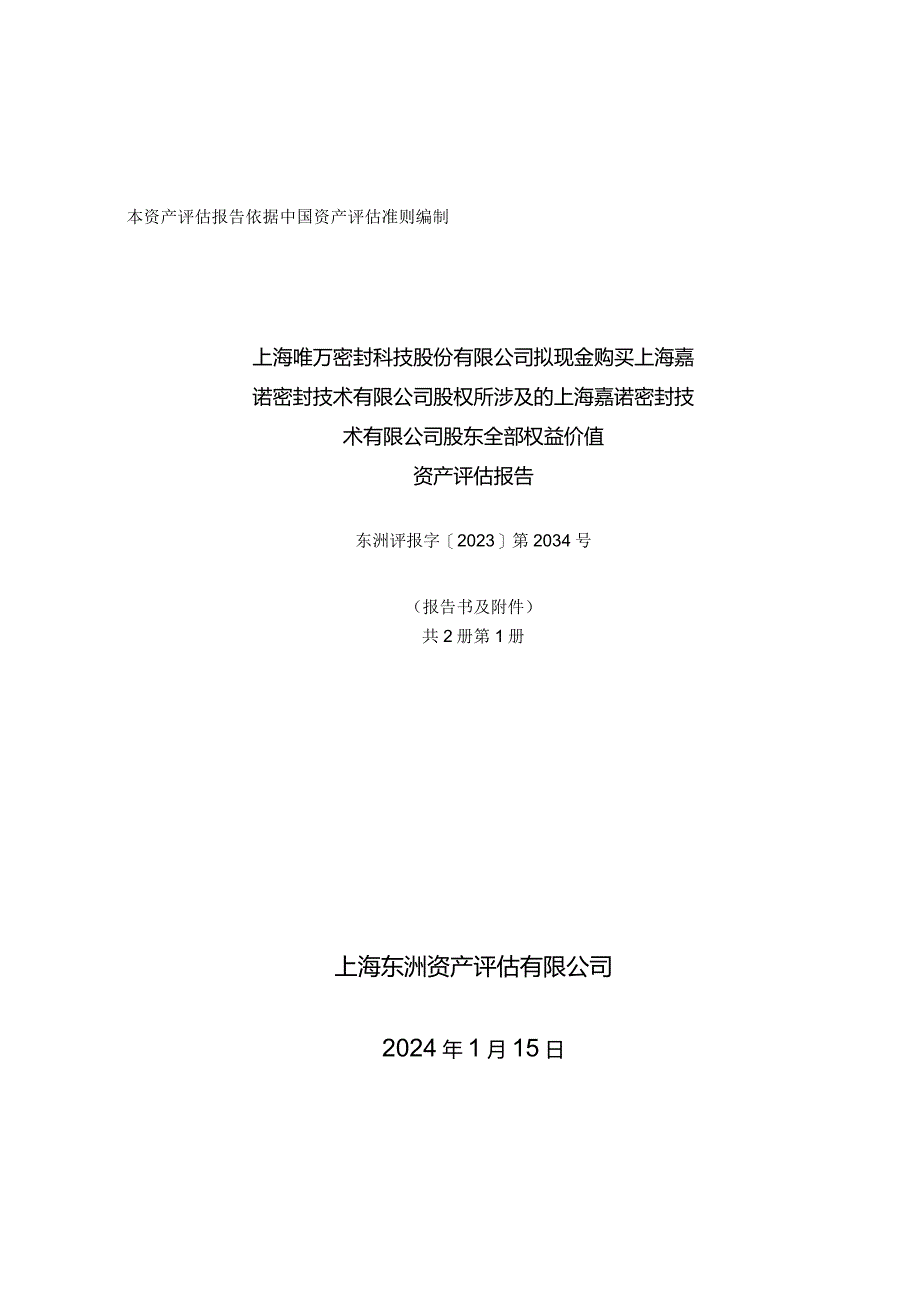 本资产评估报告依据中国资产评估准则编制

上海唯万密封科技股份有限公司拟现金购买上海嘉诺密封技术有限公司股权所涉及的上海嘉诺密封技术有限公司股东全部权益价值

资产评估报告

东洲评报字〔2023〕第2034号

（报告书及附件）

共2册第1册

上海东洲资产评估有限公司

2024年1月15日